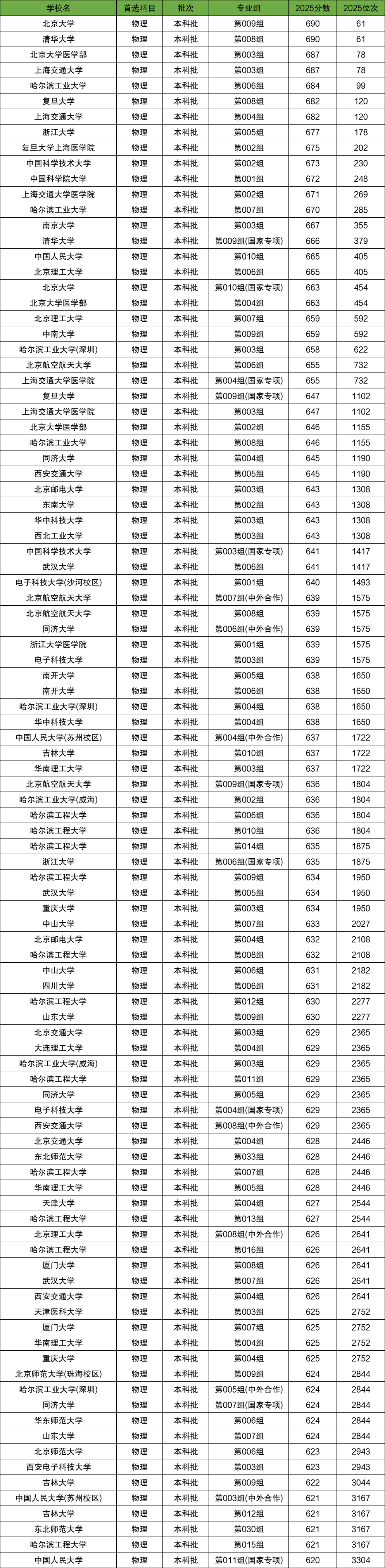 | 学校名 | 首选科目 | 批次 | 专业组 | 2025分数 | 2025位次 |
|---|---|---|---|---|---|
| 北京大学 | 物理 | 本科批 | 第009组 | 690 | 61 |
| 清华大学 | 物理 | 本科批 | 第008组 | 690 | 61 |
| 北京大学医学部 | 物理 | 本科批 | 第003组 | 687 | 78 |
| 上海交通大学 | 物理 | 本科批 | 第003组 | 687 | 78 |
| 哈尔滨工业大学 | 物理 | 本科批 | 第006组 | 684 | 99 |
| 复旦大学 | 物理 | 本科批 | 第008组 | 682 | 120 |
| 上海交通大学 | 物理 | 本科批 | 第004组 | 682 | 120 |
| 浙江大学 | 物理 | 本科批 | 第005组 | 677 | 178 |
| 复旦大学上海医学院 | 物理 | 本科批 | 第002组 | 675 | 202 |
| 中国科学技术大学 | 物理 | 本科批 | 第002组 | 673 | 230 |
| 中国科学院大学 | 物理 | 本科批 | 第001组 | 672 | 248 |
| 上海交通大学医学院 | 物理 | 本科批 | 第002组 | 671 | 269 |
| 哈尔滨工业大学 | 物理 | 本科批 | 第007组 | 670 | 285 |
| 南京大学 | 物理 | 本科批 | 第003组 | 667 | 355 |
| 清华大学 | 物理 | 本科批 | 第009组(国家专项) | 666 | 379 |
| 中国人民大学 | 物理 | 本科批 | 第010组 | 665 | 405 |
| 北京理工大学 | 物理 | 本科批 | 第006组 | 665 | 405 |
| 北京大学 | 物理 | 本科批 | 第010组(国家专项) | 663 | 454 |
| 北京大学医学部 | 物理 | 本科批 | 第004组 | 663 | 454 |
| 北京理工大学 | 物理 | 本科批 | 第007组 | 659 | 592 |
| 中南大学 | 物理 | 本科批 | 第009组 | 659 | 592 |
| 哈尔滨工业大学(深圳) | 物理 | 本科批 | 第003组 | 658 | 622 |
| 北京航空航天大学 | 物理 | 本科批 | 第006组 | 655 | 732 |
| 上海交通大学医学院 | 物理 | 本科批 | 第004组(国家专项) | 655 | 732 |
| 复旦大学 | 物理 | 本科批 | 第009组(国家专项) | 647 | 1102 |
| 上海交通大学医学院 | 物理 | 本科批 | 第003组 | 647 | 1102 |
| 北京大学医学部 | 物理 | 本科批 | 第002组 | 646 | 1155 |
| 哈尔滨工业大学 | 物理 | 本科批 | 第008组 | 646 | 1155 |
| 同济大学 | 物理 | 本科批 | 第004组 | 645 | 1190 |
| 西安交通大学 | 物理 | 本科批 | 第005组 | 645 | 1190 |
| 北京邮电大学 | 物理 | 本科批 | 第003组 | 643 | 1308 |
| 东南大学 | 物理 | 本科批 | 第002组 | 643 | 1308 |
| 华中科技大学 | 物理 | 本科批 | 第003组 | 643 | 1308 |
| 西北工业大学 | 物理 | 本科批 | 第003组 | 643 | 1308 |
| 中国科学技术大学 | 物理 | 本科批 | 第003组(国家专项) | 641 | 1417 |
| 武汉大学 | 物理 | 本科批 | 第006组 | 641 | 1417 |
| 电子科技大学(沙河校区) | 物理 | 本科批 | 第001组 | 640 | 1493 |
| 北京航空航天大学 | 物理 | 本科批 | 第007组(中外合作) | 639 | 1575 |
| 北京航空航天大学 | 物理 | 本科批 | 第008组 | 639 | 1575 |
| 同济大学 | 物理 | 本科批 | 第006组(中外合作) | 639 | 1575 |
| 浙江大学医学院 | 物理 | 本科批 | 第001组 | 639 | 1575 |
| 电子科技大学 | 物理 | 本科批 | 第003组 | 639 | 1575 |
| 南开大学 | 物理 | 本科批 | 第005组 | 638 | 1650 |
| 南开大学 | 物理 | 本科批 | 第006组 | 638 | 1650 |
| 哈尔滨工业大学(深圳) | 物理 | 本科批 | 第004组 | 638 | 1650 |
| 华中科技大学 | 物理 | 本科批 | 第004组 | 638 | 1650 |
| 中国人民大学(苏州校区) | 物理 | 本科批 | 第004组(中外合作) | 637 | 1722 |
| 吉林大学 | 物理 | 本科批 | 第010组 | 637 | 1722 |
| 华南理工大学 | 物理 | 本科批 | 第003组 | 637 | 1722 |
| 北京航空航天大学 | 物理 | 本科批 | 第009组(国家专项) | 636 | 1804 |
| 哈尔滨工业大学(威海) | 物理 | 本科批 | 第002组 | 636 | 1804 |
| 哈尔滨工程大学 | 物理 | 本科批 | 第006组 | 636 | 1804 |
| 哈尔滨工程大学 | 物理 | 本科批 | 第010组 | 636 | 1804 |
| 哈尔滨工程大学 | 物理 | 本科批 | 第014组 | 635 | 1875 |
| 浙江大学 | 物理 | 本科批 | 第006组(国家专项) | 635 | 1875 |
| 哈尔滨工程大学 | 物理 | 本科批 | 第009组 | 634 | 1950 |
| 武汉大学 | 物理 | 本科批 | 第005组 | 634 | 1950 |
| 重庆大学 | 物理 | 本科批 | 第003组 | 634 | 1950 |
| 中山大学 | 物理 | 本科批 | 第007组 | 633 | 2027 |
| 北京邮电大学 | 物理 | 本科批 | 第004组 | 632 | 2108 |
| 哈尔滨工程大学 | 物理 | 本科批 | 第008组 | 632 | 2108 |
| 中山大学 | 物理 | 本科批 | 第006组 | 631 | 2182 |
| 四川大学 | 物理 | 本科批 | 第006组 | 631 | 2182 |
| 哈尔滨工程大学 | 物理 | 本科批 | 第012组 | 630 | 2277 |
| 山东大学 | 物理 | 本科批 | 第009组 | 630 | 2277 |
| 北京交通大学 | 物理 | 本科批 | 第003组 | 629 | 2365 |
| 大连理工大学 | 物理 | 本科批 | 第004组 | 629 | 2365 |
| 哈尔滨工业大学(威海) | 物理 | 本科批 | 第003组 | 629 | 2365 |
| 哈尔滨工程大学 | 物理 | 本科批 | 第011组 | 629 | 2365 |
| 同济大学 | 物理 | 本科批 | 第005组 | 629 | 2365 |
| 电子科技大学 | 物理 | 本科批 | 第004组(国家专项) | 629 | 2365 |
| 西安交通大学 | 物理 | 本科批 | 第008组(中外合作) | 629 | 2365 |
| 北京交通大学 | 物理 | 本科批 | 第004组 | 628 | 2446 |
| 东北师范大学 | 物理 | 本科批 | 第033组 | 628 | 2446 |
| 哈尔滨工程大学 | 物理 | 本科批 | 第007组 | 628 | 2446 |
| 华南理工大学 | 物理 | 本科批 | 第005组 | 628 | 2446 |
| 天津大学 | 物理 | 本科批 | 第004组 | 627 | 2544 |
| 哈尔滨工程大学 | 物理 | 本科批 | 第013组 | 627 | 2544 |
| 北京理工大学 | 物理 | 本科批 | 第008组(中外合作) | 626 | 2641 |
| 哈尔滨工程大学 | 物理 | 本科批 | 第016组 | 626 | 2641 |
| 厦门大学 | 物理 | 本科批 | 第008组 | 626 | 2641 |
| 武汉大学 | 物理 | 本科批 | 第007组 | 626 | 2641 |
| 西安交通大学 | 物理 | 本科批 | 第004组 | 626 | 2641 |
| 天津医科大学 | 物理 | 本科批 | 第003组 | 625 | 2752 |
| 厦门大学 | 物理 | 本科批 | 第007组 | 625 | 2752 |
| 华南理工大学 | 物理 | 本科批 | 第004组 | 625 | 2752 |
| 重庆大学 | 物理 | 本科批 | 第004组 | 625 | 2752 |
| 北京师范大学(珠海校区) | 物理 | 本科批 | 第009组 | 624 | 2844 |
| 哈尔滨工业大学(深圳) | 物理 | 本科批 | 第005组(中外合作) | 624 | 2844 |
| 同济大学 | 物理 | 本科批 | 第007组(国家专项) | 624 | 2844 |
| 华东师范大学 | 物理 | 本科批 | 第006组 | 624 | 2844 |
| 山东大学 | 物理 | 本科批 | 第007组 | 624 | 2844 |
| 北京师范大学 | 物理 | 本科批 | 第006组 | 623 | 2943 |
| 西安电子科技大学 | 物理 | 本科批 | 第003组 | 623 | 2943 |
| 吉林大学 | 物理 | 本科批 | 第009组 | 622 | 3044 |
| 中国人民大学(苏州校区) | 物理 | 本科批 | 第003组(中外合作) | 621 | 3167 |
| 吉林大学 | 物理 | 本科批 | 第012组 | 621 | 3167 |
| 东北师范大学 | 物理 | 本科批 | 第030组 | 621 | 3167 |
| 哈尔滨工程大学 | 物理 | 本科批 | 第015组 | 621 | 3167 |
| 中国人民大学 | 物理 | 本科批 | 第011组(国家专项) | 620 | 3304 |